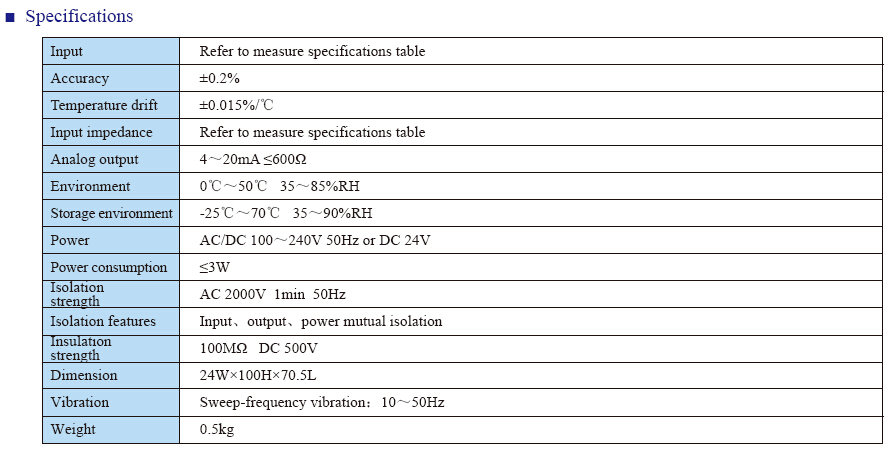 ■ Specifications

| Input | Refer to measure specifications table |
|---|---|
| Accuracy | ±0.2% |
| Temperature drift | ±0.015%/℃ |
| Input impedance | Refer to measure specifications table |
| Analog output | 4～20mA ≤600Ω |
| Environment | 0℃～50℃ 35～85%RH |
| Storage environment | -25℃～70℃ 35～90%RH |
| Power | AC/DC 100～240V 50Hz or DC 24V |
| Power consumption | ≤3W |
| Isolation strength | AC 2000V 1min 50Hz |
| Isolation features | Input、output、power mutual isolation |
| Insulation strength | 100MΩ DC 500V |
| Dimension | 24W×100H×70.5L |
| Vibration | Sweep-frequency vibration：10～50Hz |
| Weight | 0.5kg |